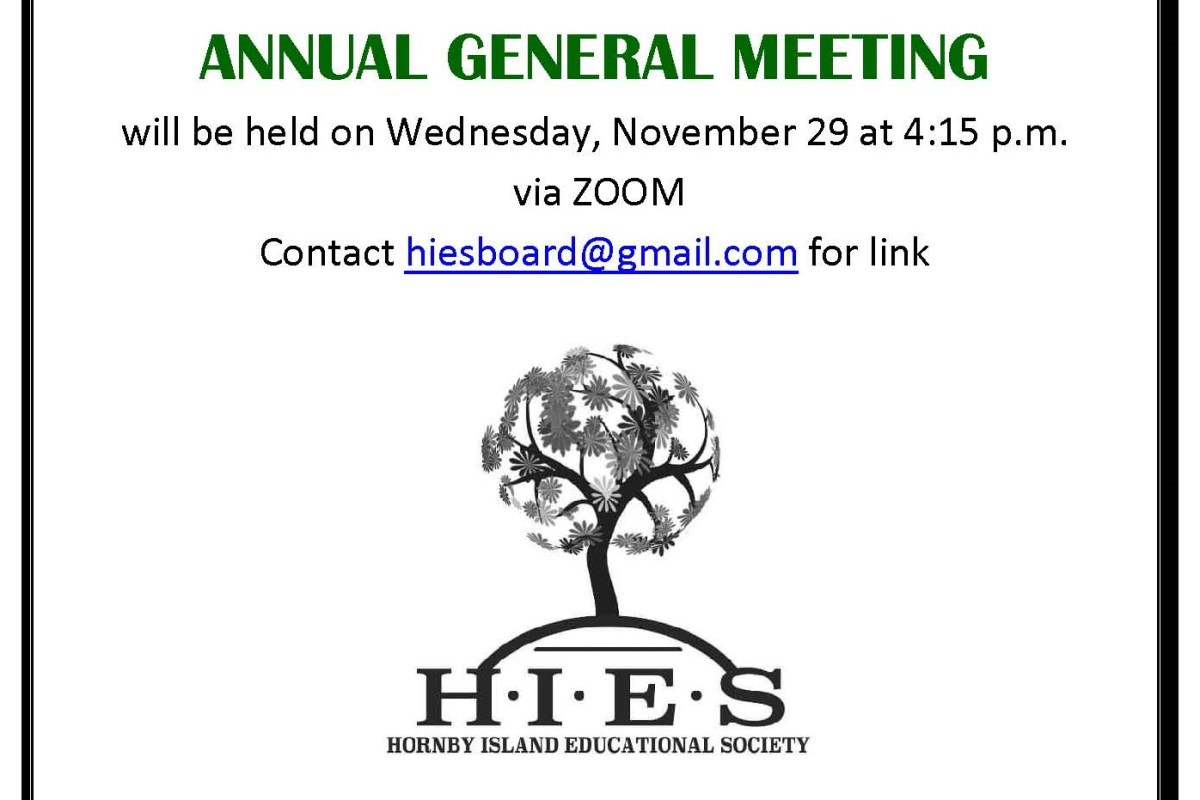 ANNUAL GENERAL MEETING

will be held on Wednesday, November 29 at 4:15 p.m.

via ZOOM

Contact hiesboard@gmail.com for link

H·I·E·S

HORNBY ISLAND EDUCATIONAL SOCIETY